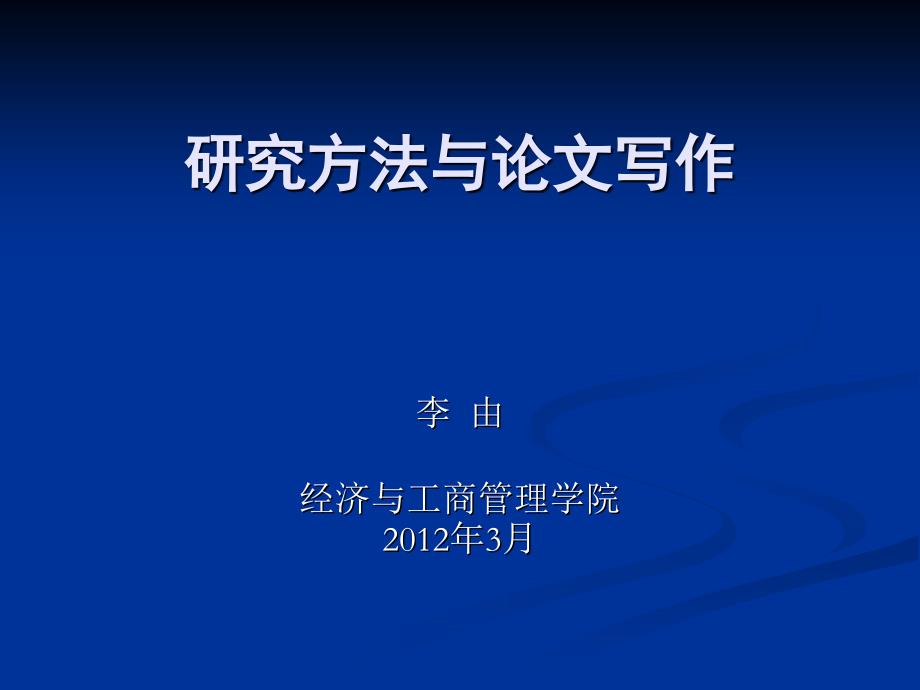 研究方法与论文写作

李 由

经济与工商管理学院
2012年3月